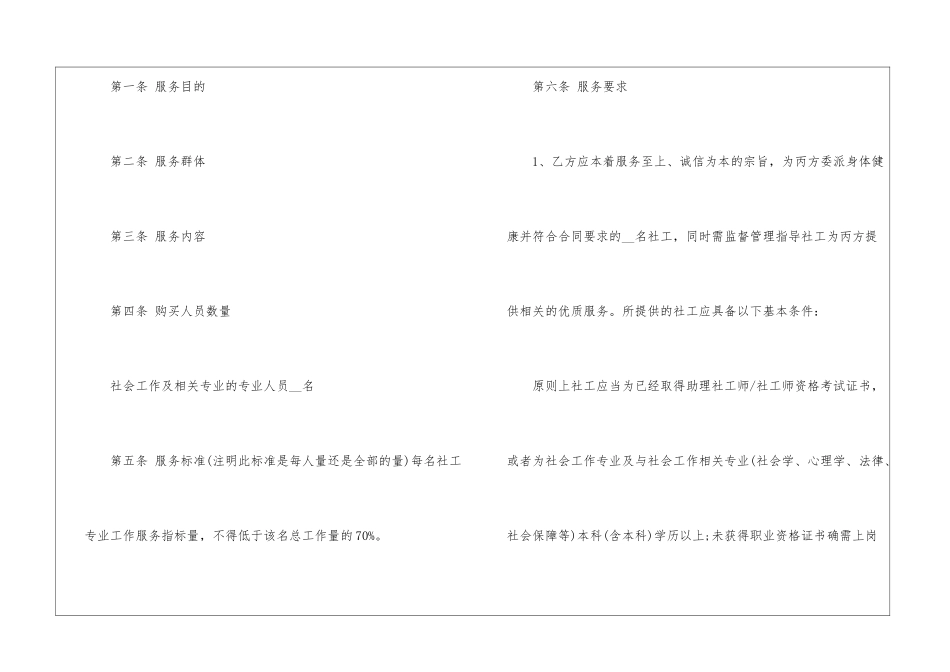 第一条 服务目的

第二条 服务群体

第三条 服务内容

第四条 购买人员数量

社会工作及相关专业的专业人员____名

第五条 服务标准(注明此标准是每人量还是全部的量)每名社工专业工作服务指标量，不得低于该名总工作量的70%。

第六条 服务要求

1、乙方应本着服务至上、诚信为本的宗旨，为丙方委派身体健康并符合合同要求的____名社工，同时需监督管理指导社工为丙方提供相关的优质服务。所提供的社工应具备以下基本条件：

原则上社工应当为已经取得助理社工师/社工师资格考试证书，或者为社会工作专业及与社会工作相关专业(社会学、心理学、法律、社会保障等)本科(含本科)学历以上;未获得职业资格证书确需上岗